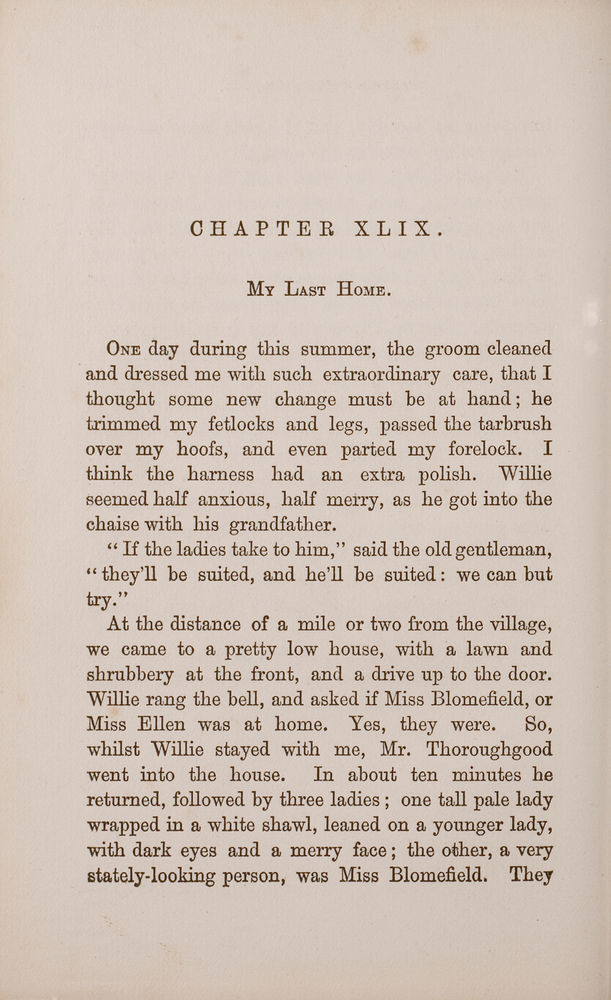 CHAPTER XLIX.

My Last Home.

One day during this summer, the groom cleaned and dressed me with such extraordinary care, that I thought some new change must be at hand; he trimmed my fetlocks and legs, passed the tarbrush over my hoofs, and even parted my forelock. I think the harness had an extra polish. Willie seemed half anxious, half merry, as he got into the chaise with his grandfather.

"If the ladies take to him," said the old gentleman, "they'll be suited, and he'll be suited: we can but try."

At the distance of a mile or two from the village, we came to a pretty low house, with a lawn and shrubbery at the front, and a drive up to the door. Willie rang the bell, and asked if Miss Blomefield, or Miss Ellen was at home. Yes, they were. So, whilst Willie stayed with me, Mr. Thoroughgood went into the house. In about ten minutes he returned, followed by three ladies; one tall pale lady wrapped in a white shawl, leaned on a younger lady, with dark eyes and a merry face; the other, a very stately-looking person, was Miss Blomefield. They